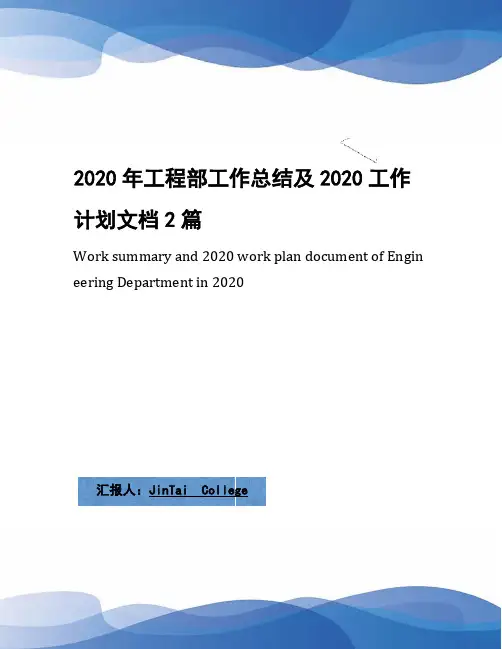 2020年工程部工作总结及2020工作计划文档2篇

Work summary and 2020 work plan document of Engineering Department in 2020

汇报人：JinTai College